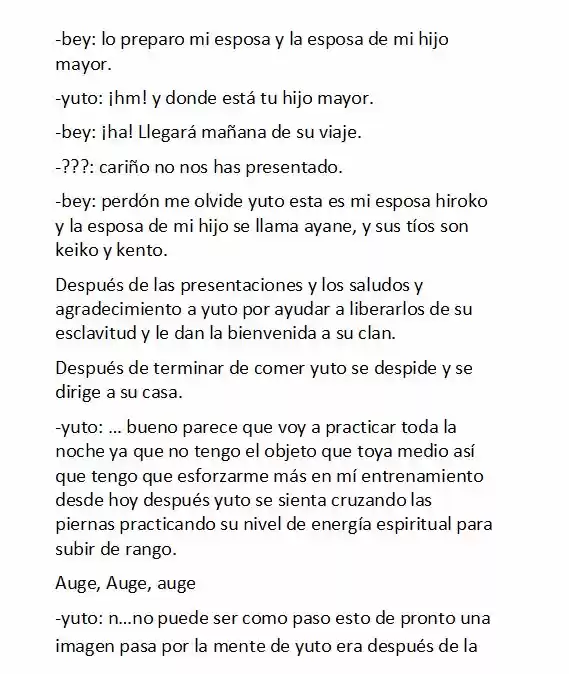 -bey: lo preparo mi esposa y la esposa de mi hijo mayor.

-yuto: ¡hm! y donde está tu hijo mayor.

-bey: ¡ha! Llegará mañana de su viaje.

-???: cariño no nos has presentado.

-bey: perdón me olvide yuto esta es mi esposa hiroko y la esposa de mi hijo se llama ayane, y sus tíos son keiko y kento.

Después de las presentaciones y los saludos y agradecimiento a yuto por ayudar a liberarlos de su esclavitud y le dan la bienvenida a su clan.

Después de terminar de comer yuto se despide y se dirige a su casa.

-yuto: ... bueno parece que voy a practicar toda la noche ya que no tengo el objeto que toya medio así que tengo que esforzarme más en mí entrenamiento desde hoy después yuto se sienta cruzando las piernas practicando su nivel de energía espiritual para subir de rango.

Auge, Auge, auge

-yuto: n...no puede ser como paso esto de pronto una imagen pasa por la mente de yuto era después de la